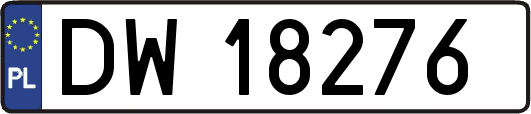 PL
DW 18276